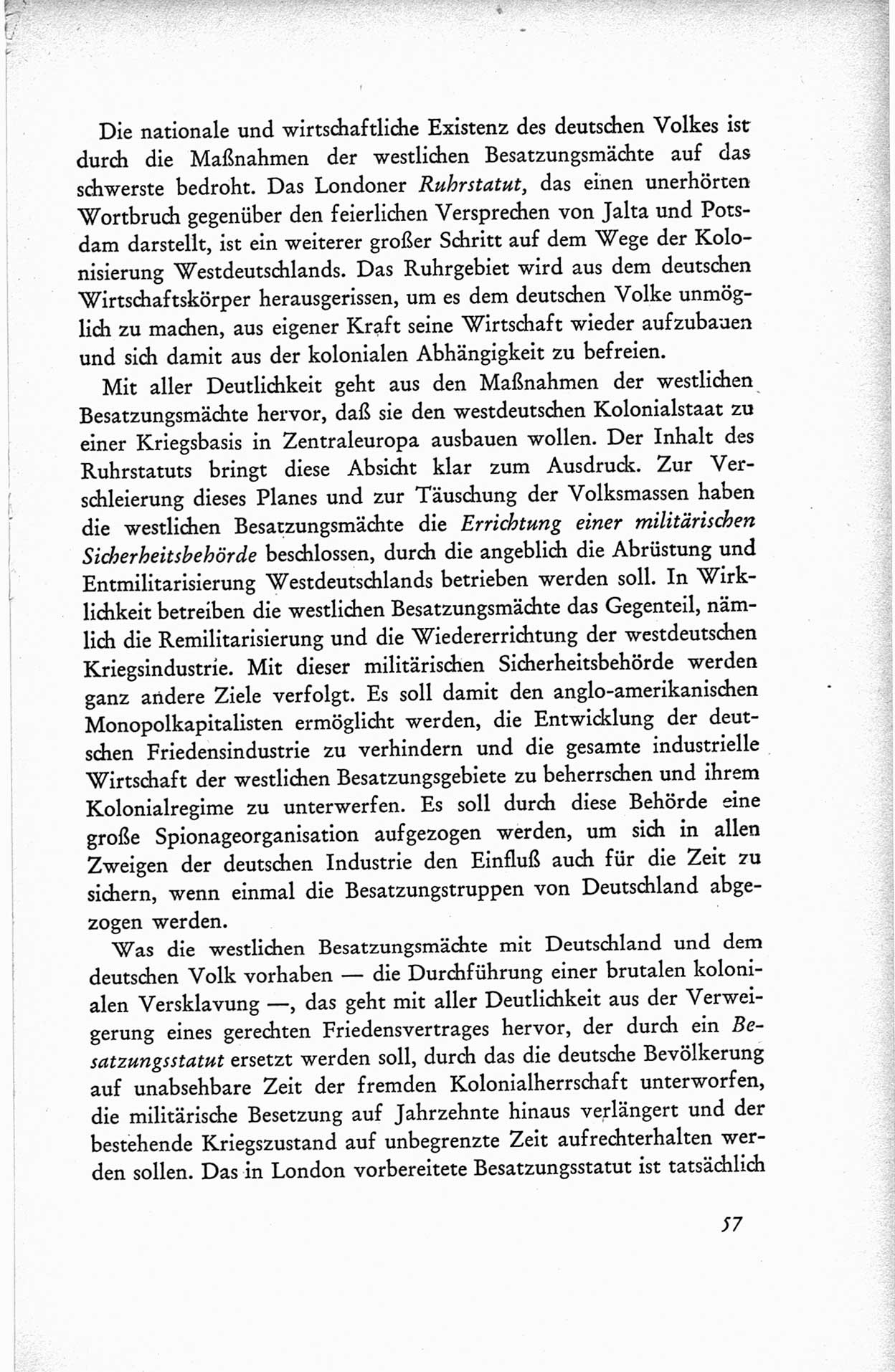 Die nationale und wirtschaftliche Existenz des deutschen Volkes ist durch die Maßnahmen der westlichen Besatzungsmächte auf das schwerste bedroht. Das Londoner Ruhrstatut, das einen unerhörten Wortbruch gegenüber den feierlichen Versprechen von Jalta und Potsdam darstellt, ist ein weiterer großer Schritt auf dem Wege der Kolonisierung Westdeutschlands. Das Ruhrgebiet wird aus dem deutschen Wirtschaftskörper herausgerissen, um es dem deutschen Volke unmöglich zu machen, aus eigener Kraft seine Wirtschaft wieder aufzubauen und sich damit aus der kolonialen Abhängigkeit zu befreien.

Mit aller Deutlichkeit geht aus den Maßnahmen der westlichen Besatzungsmächte hervor, daß sie den westdeutschen Kolonialstaat zu einer Kriegsbasis in Zentraleuropa ausbauen wollen. Der Inhalt des Ruhrstatuts bringt diese Absicht klar zum Ausdruck. Zur Verschleierung dieses Planes und zur Täuschung der Volksmassen haben die westlichen Besatzungsmächte die Errichtung einer militärischen Sicherheitsbehörde beschlossen, durch die angeblich die Abrüstung und Entmilitarisierung Westdeutschlands betrieben werden soll. In Wirklichkeit betreiben die westlichen Besatzungsmächte das Gegenteil, nämlich die Remilitarisierung und die Wiedererrichtung der westdeutschen Kriegsindustrie. Mit dieser militärischen Sicherheitsbehörde werden ganz andere Ziele verfolgt. Es soll damit den anglo-amerikanischen Monopolkapitalisten ermöglicht werden, die Entwicklung der deutschen Friedensindustrie zu verhindern und die gesamte industrielle Wirtschaft der westlichen Besatzungsgebiete zu beherrschen und ihrem Kolonialregime zu unterwerfen. Es soll durch diese Behörde eine große Spionageorganisation aufgezogen werden, um sich in allen Zweigen der deutschen Industrie den Einfluß auch für die Zeit zu sichern, wenn einmal die Besatzungstruppen von Deutschland abgezogen werden.

Was die westlichen Besatzungsmächte mit Deutschland und dem deutschen Volk vorhaben — die Durchführung einer brutalen kolonialen Versklavung —, das geht mit aller Deutlichkeit aus der Verweigerung eines gerechten Friedensvertrages hervor, der durch ein Besatzungsstatut ersetzt werden soll, durch das die deutsche Bevölkerung auf unabsehbare Zeit der fremden Kolonialherrschaft unterworfen, die militärische Besetzung auf Jahrzehnte hinaus verlängert und der bestehende Kriegszustand auf unbegrenzte Zeit aufrechterhalten werden sollen. Das in London vorbereitete Besatzungsstatut ist tatsächlich

57